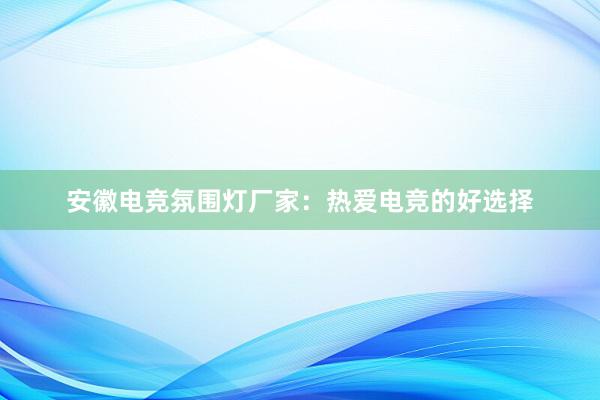 安徽电竞氛围灯厂家：热爱电竞的好选择